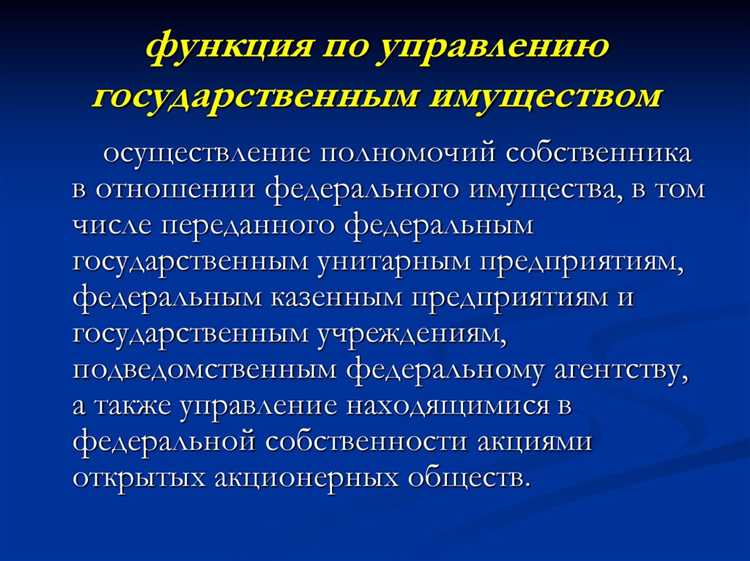 функция по управлению государственным имуществом

осуществление полномочий собственника в отношении федерального имущества, в том числе переданного федеральным государственным унитарным предприятиям, федеральным казенным предприятиям и государственным учреждениям, подведомственным федеральному агентству, а также управление находящимися в федеральной собственности акциями открытых акционерных обществ.